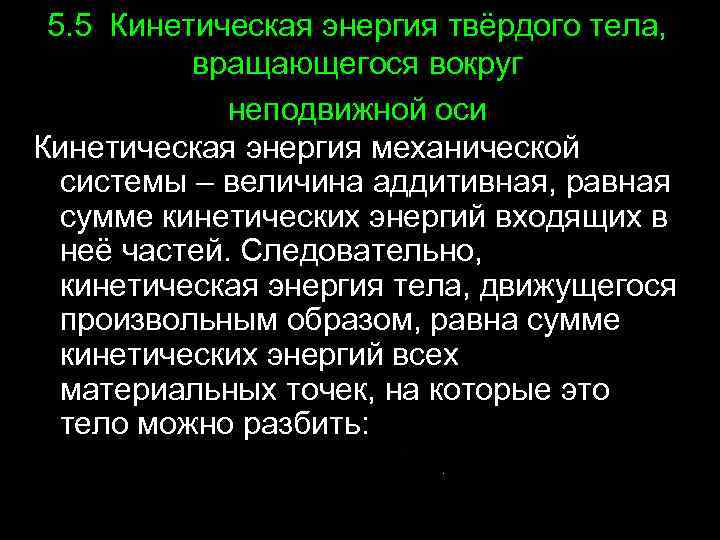 5.5 Кинетическая энергия твёрдого тела, вращающегося вокруг неподвижной оси

Кинетическая энергия механической системы – величина аддитивная, равная сумме кинетических энергий входящих в неё частей. Следовательно, кинетическая энергия тела, движущегося произвольным образом, равна сумме кинетических энергий всех материальных точек, на которые это тело можно разбить: